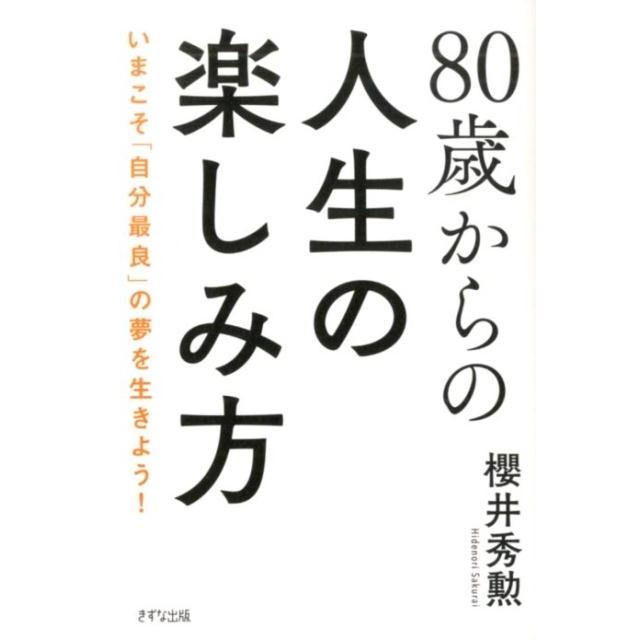 80歳からの人生の楽しみ方

いまこそ「自分最良」の夢を生きよう!

櫻井秀勲
Hidenori Sakurai

きずな出版